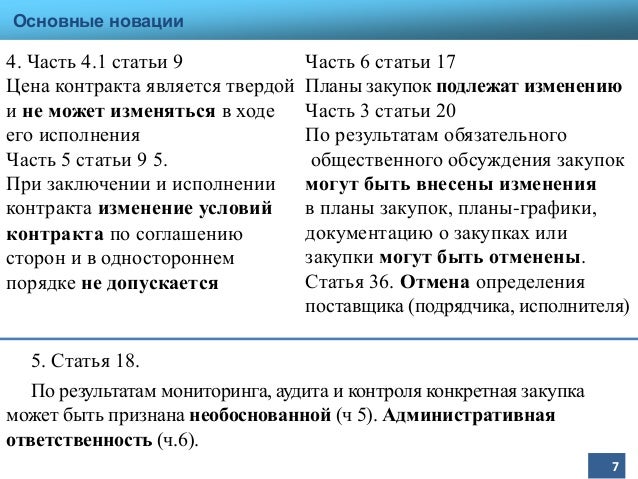 Основные новации

4. Часть 4.1 статьи 9
Цена контракта является твердой и не может изменяться в ходе его исполнения
Часть 5 статьи 9 5.
При заключении и исполнении контракта изменение условий контракта по соглашению сторон и в одностороннем порядке не допускается

Часть 6 статьи 17
Планы закупок подлежат изменению
Часть 3 статьи 20
По результатам обязательного общественного обсуждения закупок могут быть внесены изменения в планы закупок, планы-графики, документацию о закупках или закупки могут быть отменены.
Статья 36. Отмена определения поставщика (подрядчика, исполнителя)

5. Статья 18.

По результатам мониторинга, аудита и контроля конкретная закупка может быть признана необоснованной (ч 5). Административная ответственность (ч.6).

7